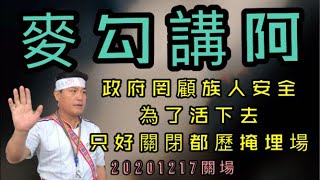 麥勾講阿

政府罔顧族人安全
為了活下去
只好關閉都歷掩埋場

20201217關場